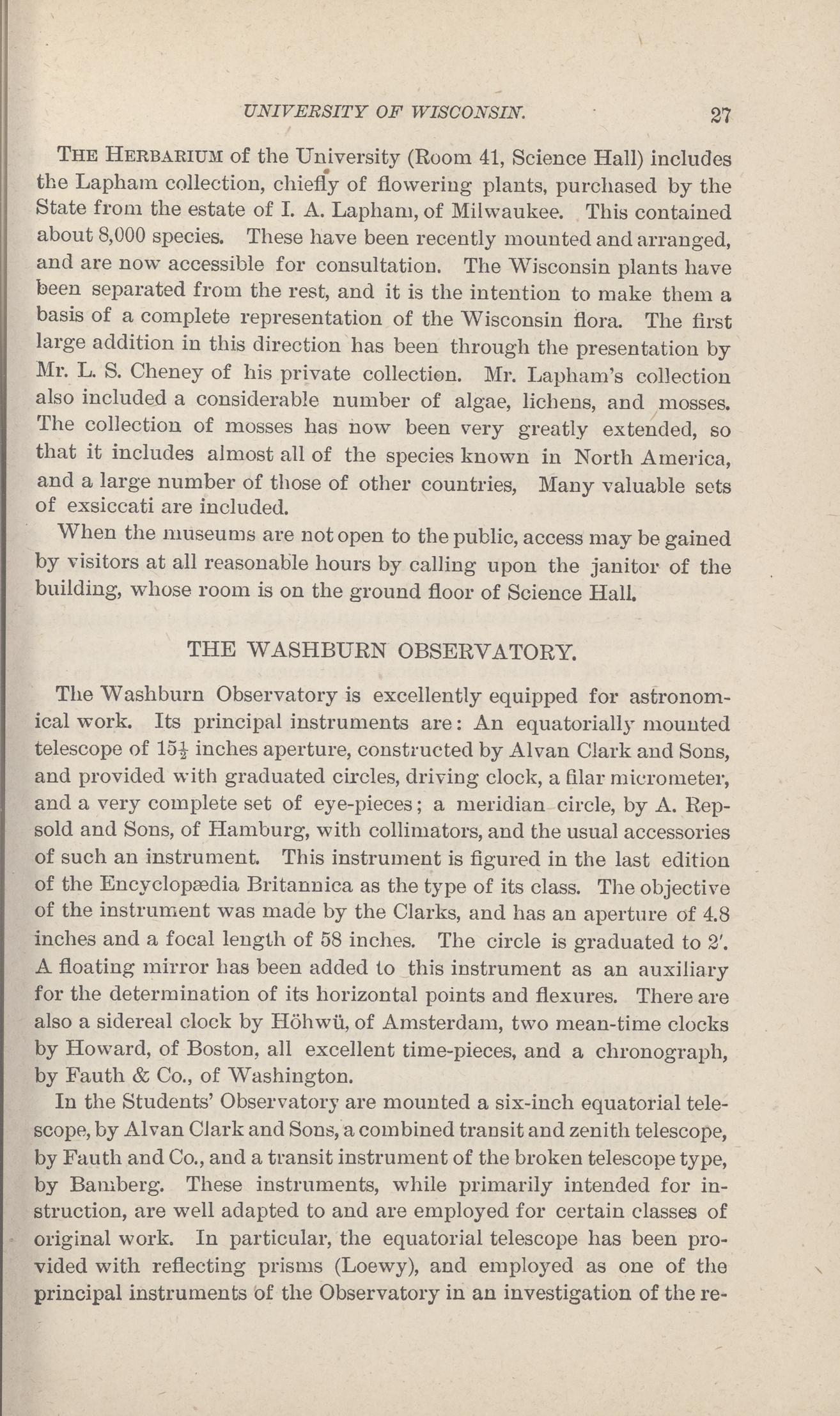 UNIVERSITY OF WISCONSIN. 27

THE HERBARIUM of the University (Room 41, Science Hall) includes the Lapham collection, chiefly of flowering plants, purchased by the State from the estate of I. A. Lapham, of Milwaukee. This contained about 8,000 species. These have been recently mounted and arranged, and are now accessible for consultation. The Wisconsin plants have been separated from the rest, and it is the intention to make them a basis of a complete representation of the Wisconsin flora. The first large addition in this direction has been through the presentation by Mr. L. S. Cheney of his private collection. Mr. Lapham's collection also included a considerable number of algae, lichens, and mosses. The collection of mosses has now been very greatly extended, so that it includes almost all of the species known in North America, and a large number of those of other countries, Many valuable sets of exsiccati are included.

When the museums are not open to the public, access may be gained by visitors at all reasonable hours by calling upon the janitor of the building, whose room is on the ground floor of Science Hall.

THE WASHBURN OBSERVATORY.

The Washburn Observatory is excellently equipped for astronomical work. Its principal instruments are: An equatorially mounted telescope of $15\frac{1}{2}$ inches aperture, constructed by Alvan Clark and Sons, and provided with graduated circles, driving clock, a filar micrometer, and a very complete set of eye-pieces; a meridian circle, by A. Repsold and Sons, of Hamburg, with collimators, and the usual accessories of such an instrument. This instrument is figured in the last edition of the Encyclopædia Britannica as the type of its class. The objective of the instrument was made by the Clarks, and has an aperture of 4.8 inches and a focal length of 58 inches. The circle is graduated to 2'. A floating mirror has been added to this instrument as an auxiliary for the determination of its horizontal points and flexures. There are also a sidereal clock by Höhwü, of Amsterdam, two mean-time clocks by Howard, of Boston, all excellent time-pieces, and a chronograph, by Fauth & Co., of Washington.

In the Students' Observatory are mounted a six-inch equatorial telescope, by Alvan Clark and Sons, a combined transit and zenith telescope, by Fauth and Co., and a transit instrument of the broken telescope type, by Bamberg. These instruments, while primarily intended for instruction, are well adapted to and are employed for certain classes of original work. In particular, the equatorial telescope has been provided with reflecting prisms (Loewy), and employed as one of the principal instruments of the Observatory in an investigation of the re-